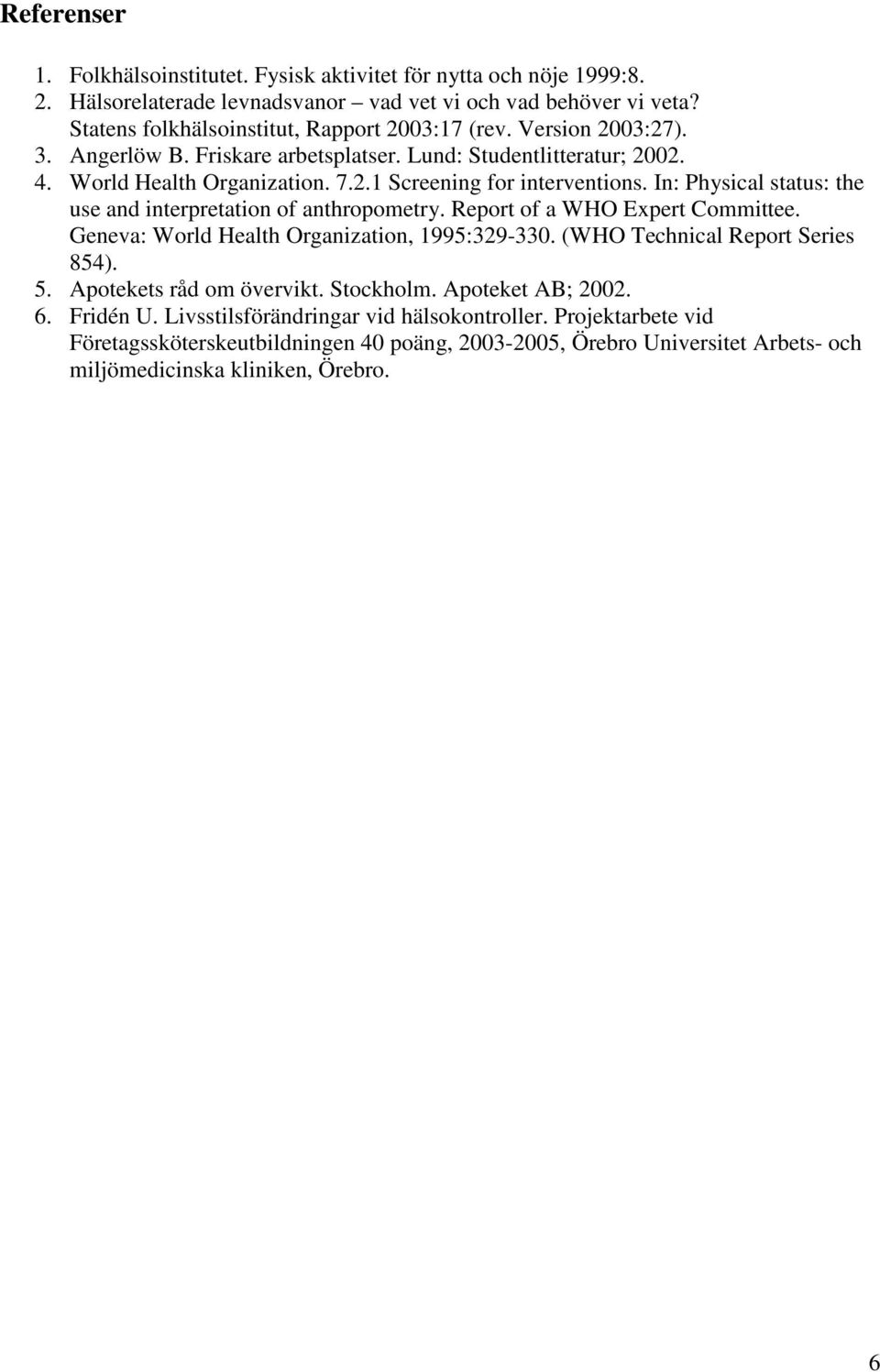 Referenser

1. Folkhälsoinstitutet. Fysisk aktivitet för nytta och nöje 1999:8.
2. Hälsorelaterade levnadsvanor – vad vet vi och vad behöver vi veta? Statens folkhälsoinstitut, Rapport 2003:17 (rev. Version 2003:27).
3. Angerlöw B. Friskare arbetsplatser. Lund: Studentlitteratur; 2002.
4. World Health Organization. 7.2.1 Screening for interventions. In: Physical status: the use and interpretation of anthropometry. Report of a WHO Expert Committee. Geneva: World Health Organization, 1995:329-330. (WHO Technical Report Series 854).
5. Apotekets råd om övervikt. Stockholm. Apoteket AB; 2002.
6. Fridén U. Livsstilsförändringar vid hälsokontroller. Projektarbete vid Företagssköterskeutbildningen 40 poäng, 2003-2005, Örebro Universitet Arbets- och miljömedicinska kliniken, Örebro.

6